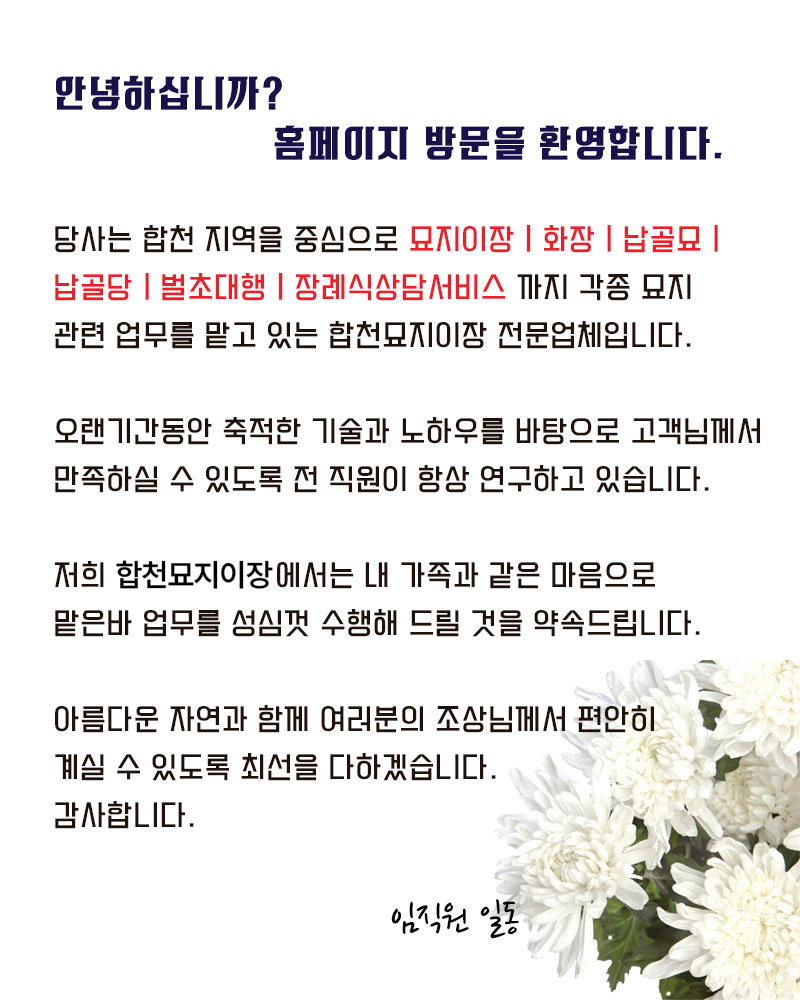 안녕하십니까?
홈페이지 방문을 환영합니다.

당사는 합천 지역을 중심으로 묘지이장 | 화장 | 납골묘 | 납골당 | 벌초대행 | 장례식상담서비스 까지 각종 묘지 관련 업무를 맡고 있는 합천묘지이장 전문업체입니다.

오랜기간동안 축적한 기술과 노하우를 바탕으로 고객님께서 만족하실 수 있도록 전 직원이 항상 연구하고 있습니다.

저희 합천묘지이장에서는 내 가족과 같은 마음으로 맡은바 업무를 성심껏 수행해 드릴 것을 약속드립니다.

아름다운 자연과 함께 여러분의 조상님께서 편안히 계실 수 있도록 최선을 다하겠습니다.
감사합니다.

임직원 일동